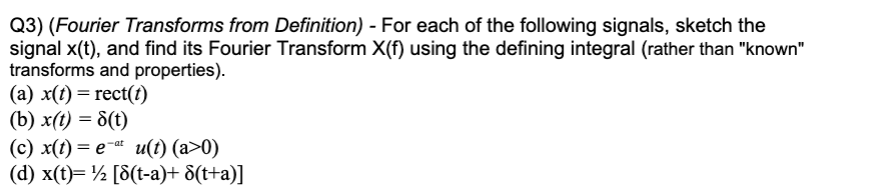 Q3) (Fourier Transforms from Definition) - For each of the following signals, sketch the signal x(t), and find its Fourier Transform X(f) using the defining integral (rather than "known" transforms and properties).

(a) $x(t) = \text{rect}(t)$

(b) $x(t) = \delta(t)$

(c) $x(t) = e^{-at}\ u(t)$ (a>0)

(d) x(t)= ½ [δ(t-a)+ δ(t+a)]